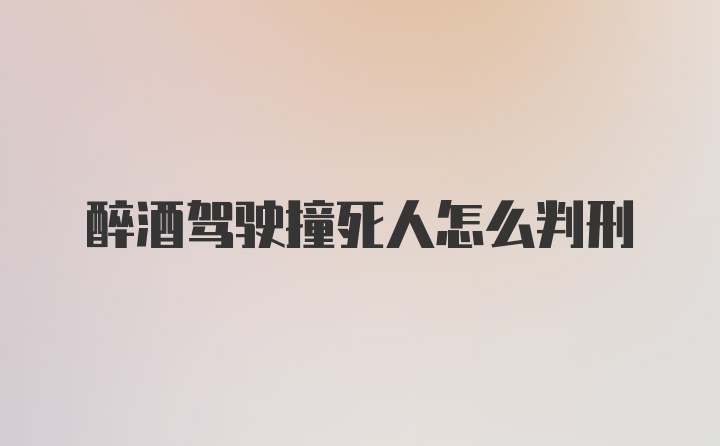 醉酒驾驶撞死人怎么判刑